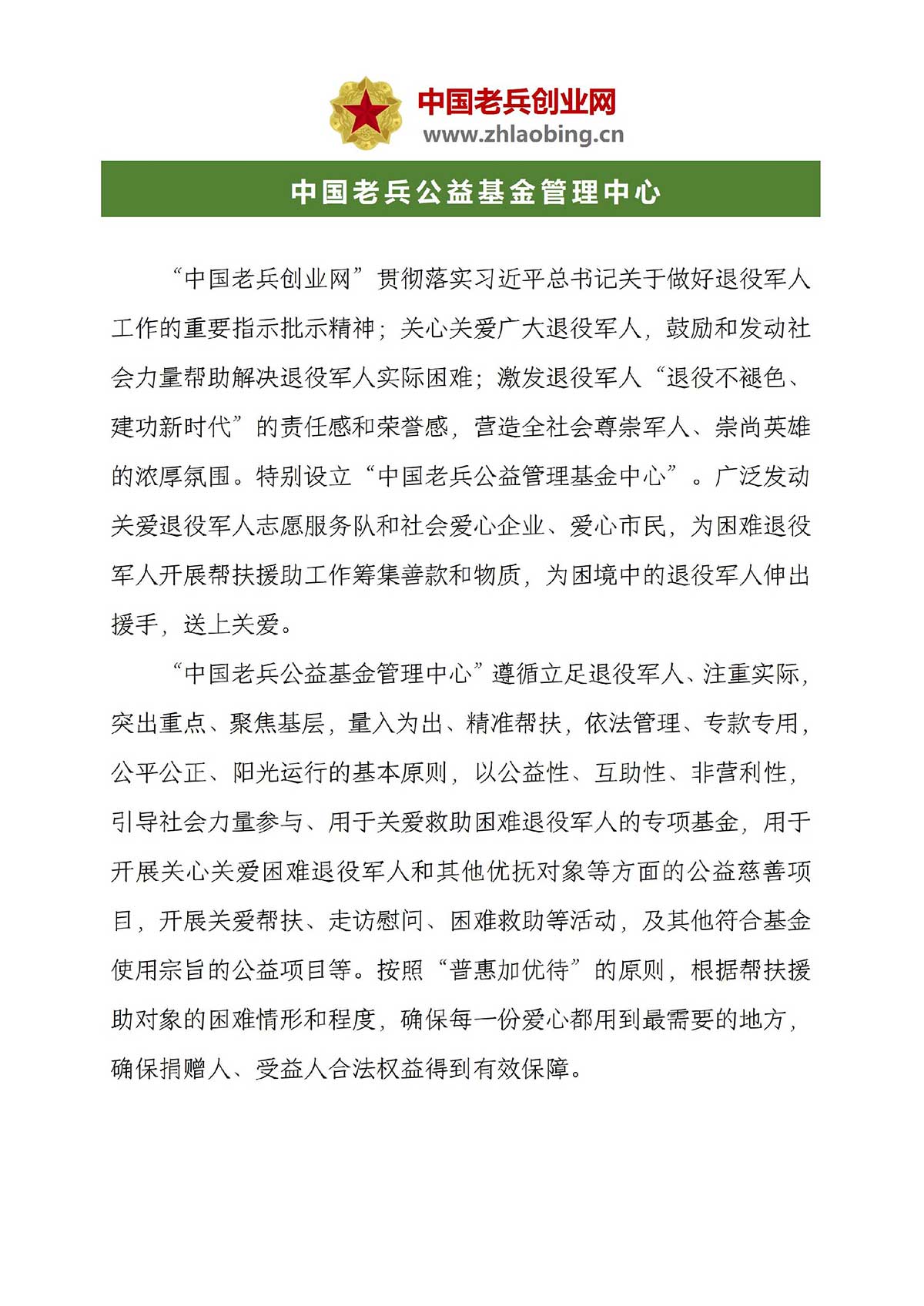 中国老兵创业网
www.zhlaobing.cn

中国老兵公益基金管理中心

“中国老兵创业网”贯彻落实习近平总书记关于做好退役军人工作的重要指示批示精神；关心关爱广大退役军人，鼓励和发动社会力量帮助解决退役军人实际困难；激发退役军人“退役不褪色、建功新时代”的责任感和荣誉感，营造全社会尊崇军人、崇尚英雄的浓厚氛围。特别设立“中国老兵公益管理基金中心”。广泛发动关爱退役军人志愿服务队和社会爱心企业、爱心市民，为困难退役军人开展帮扶援助工作筹集善款和物质，为困境中的退役军人伸出援手，送上关爱。

“中国老兵公益基金管理中心”遵循立足退役军人、注重实际，突出重点、聚焦基层，量入为出、精准帮扶，依法管理、专款专用，公平公正、阳光运行的基本原则，以公益性、互助性、非营利性，引导社会力量参与、用于关爱救助困难退役军人的专项基金，用于开展关心关爱困难退役军人和其他优抚对象等方面的公益慈善项目，开展关爱帮扶、走访慰问、困难救助等活动，及其他符合基金使用宗旨的公益项目等。按照“普惠加优待”的原则，根据帮扶援助对象的困难情形和程度，确保每一份爱心都用到最需要的地方，确保捐赠人、受益人合法权益得到有效保障。